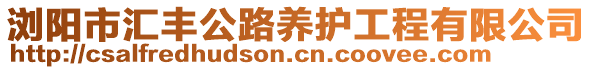 浏阳市汇丰公路养护工程有限公司
http://csalfredhudson.cn.coovee.com